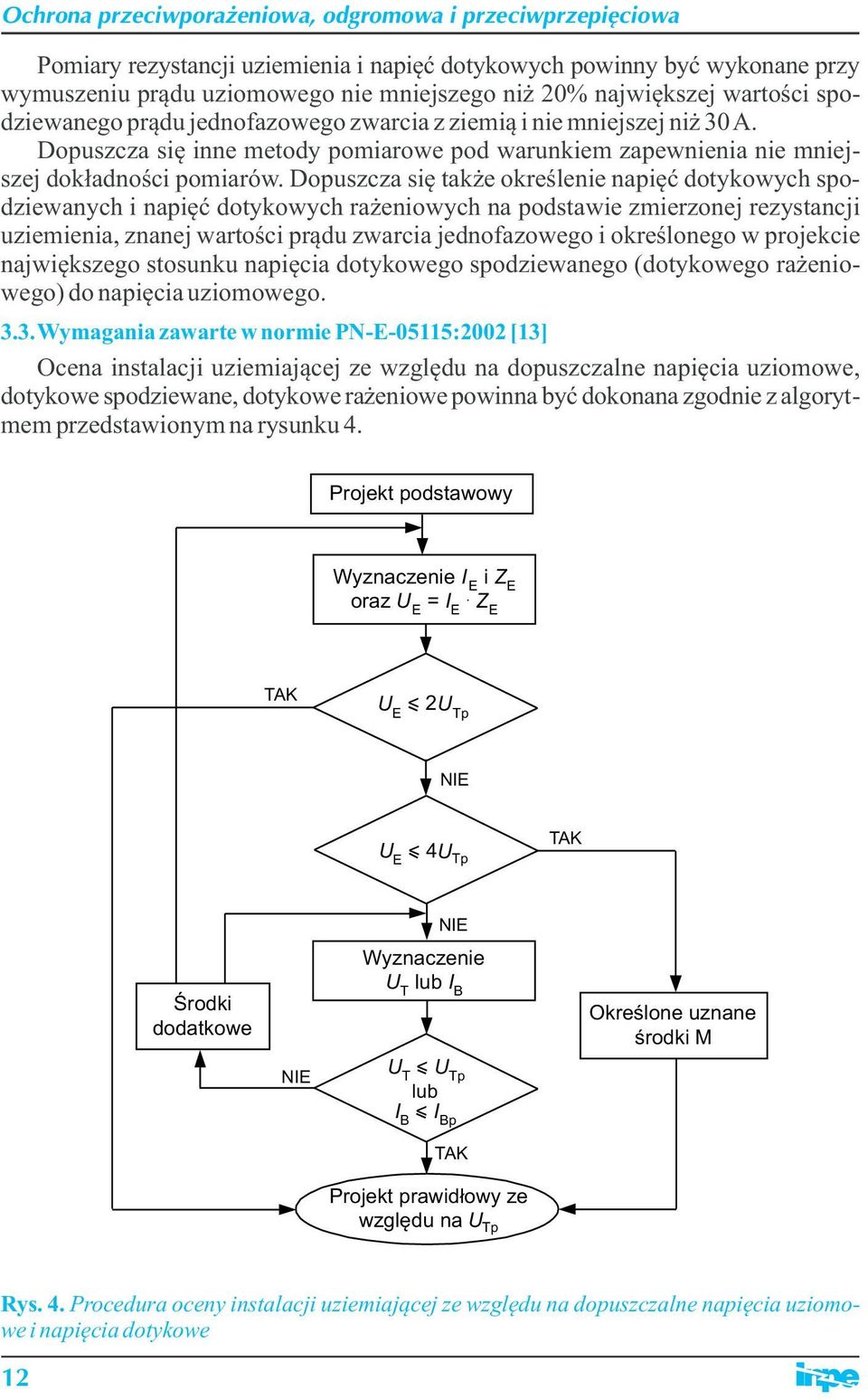 Ochrona przeciwporażeniowa, odgromowa i przeciwprzepięciowa

Pomiary rezystancji uziemienia i napięć dotykowych powinny być wykonane przy wymuszeniu prądu uziomowego nie mniejszego niż 20% największej wartości spodziewanego prądu jednofazowego zwarcia z ziemią i nie mniejszej niż 30 A.

Dopuszcza się inne metody pomiarowe pod warunkiem zapewnienia nie mniejszej dokładności pomiarów. Dopuszcza się także określenie napięć dotykowych spodziewanych i napięć dotykowych rażeniowych na podstawie zmierzonej rezystancji uziemienia, znanej wartości prądu zwarcia jednofazowego i określonego w projekcie największego stosunku napięcia dotykowego spodziewanego (dotykowego rażeniowego) do napięcia uziomowego.

3.3. Wymagania zawarte w normie PN-E-05115:2002 [13]

Ocena instalacji uziemiającej ze względu na dopuszczalne napięcia uziomowe, dotykowe spodziewane, dotykowe rażeniowe powinna być dokonana zgodnie z algorytmem przedstawionym na rysunku 4.

Projekt podstawowy

Wyznaczenie $I_E$ i $Z_E$ oraz $U_E = I_E \cdot Z_E$

TAK

$U_E \leqslant 2U_{Tp}$

NIE

$U_E \leqslant 4U_{Tp}$

TAK

NIE

Wyznaczenie $U_T$ lub $I_B$

Środki dodatkowe

Określone uznane środki M

NIE

$U_T \leqslant U_{Tp}$ lub $I_B \leqslant I_{Bp}$

TAK

Projekt prawidłowy ze względu na $U_{Tp}$

Rys. 4. Procedura oceny instalacji uziemiającej ze względu na dopuszczalne napięcia uziomowe i napięcia dotykowe

12

inpe